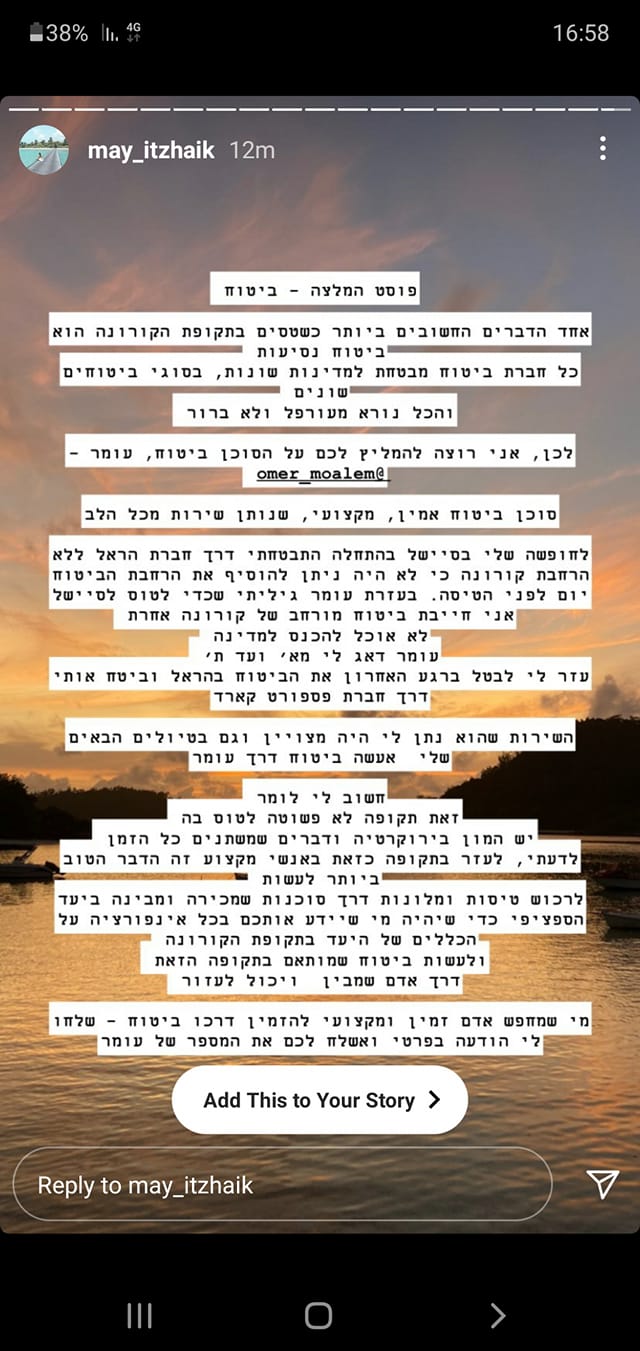 38% 4G 16:58

may_itzhaik 12m

פוסט המלצה - ביטוח

אחד הדברים החשובים ביותר כשטסים בתקופת הקורונה הוא ביטוח נסיעות
כל חברת ביטוח מבטחת למדינות שונות, בסוגי ביטוחים שונים
והכל נורא מעורפל ולא ברור

לכן, אני רוצה להמליץ לכם על הסוכן ביטוח, עומר - @omer_moalem

סוכן ביטוח אמין, מקצועי, שנותן שירות מכל הלב

לחופשה שלי בסיישל בהתחלה התבטחתי דרך חברת הראל ללא הרחבת קורונה כי לא היה ניתן להוסיף את הרחבת הביטוח יום לפני הטיסה. בעזרת עומר גיליתי שכדי לטוס לסיישל אני חייבת ביטוח מורחב של קורונה אחרת לא אוכל להכנס למדינה
עומר דאג לי מא׳ ועד ת׳
עזר לי לבטל ברגע האחרון את הביטוח בהראל וביטח אותי דרך חברת פספורט קארד

השירות שהוא נתן לי היה מצויין וגם בטיולים הבאים שלי אעשה ביטוח דרך עומר

חשוב לי לומר
זאת תקופה לא פשוטה לטוס בה
יש המון בירוקרטיה ודברים שמשתנים כל הזמן
לדעתי, לעזר בתקופה כזאת באנשי מקצוע זה הדבר הטוב ביותר לעשות
לרכוש טיסות ומלונות דרך סוכנות שמכירה ומבינה ביעד הספציפי כדי שיהיה מי שיידע אותכם בכל אינפורציה על הכללים של היעד בתקופת הקורונה
ולעשות ביטוח שמותאם בתקופה הזאת
דרך אדם שמבין ויכול לעזור

מי שמחפש אדם זמין ומקצועי להזמין דרכו ביטוח - שלחו לי הודעה בפרטי ואשלח לכם את המספר של עומר

Add This to Your Story >

Reply to may_itzhaik